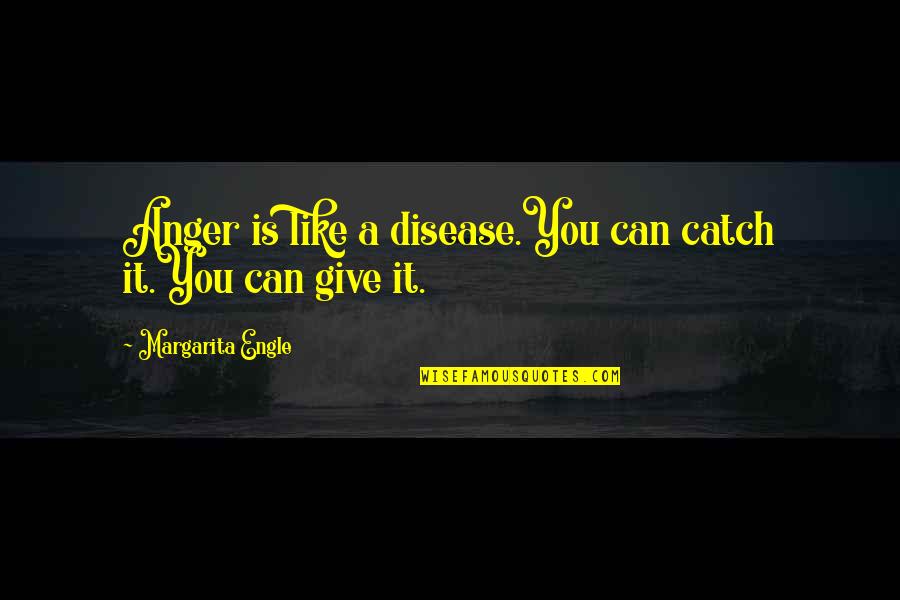 Anger is like a disease. You can catch it. You can give it.

~ Margarita Engle

WISEFAMOUSQUOTES.COM